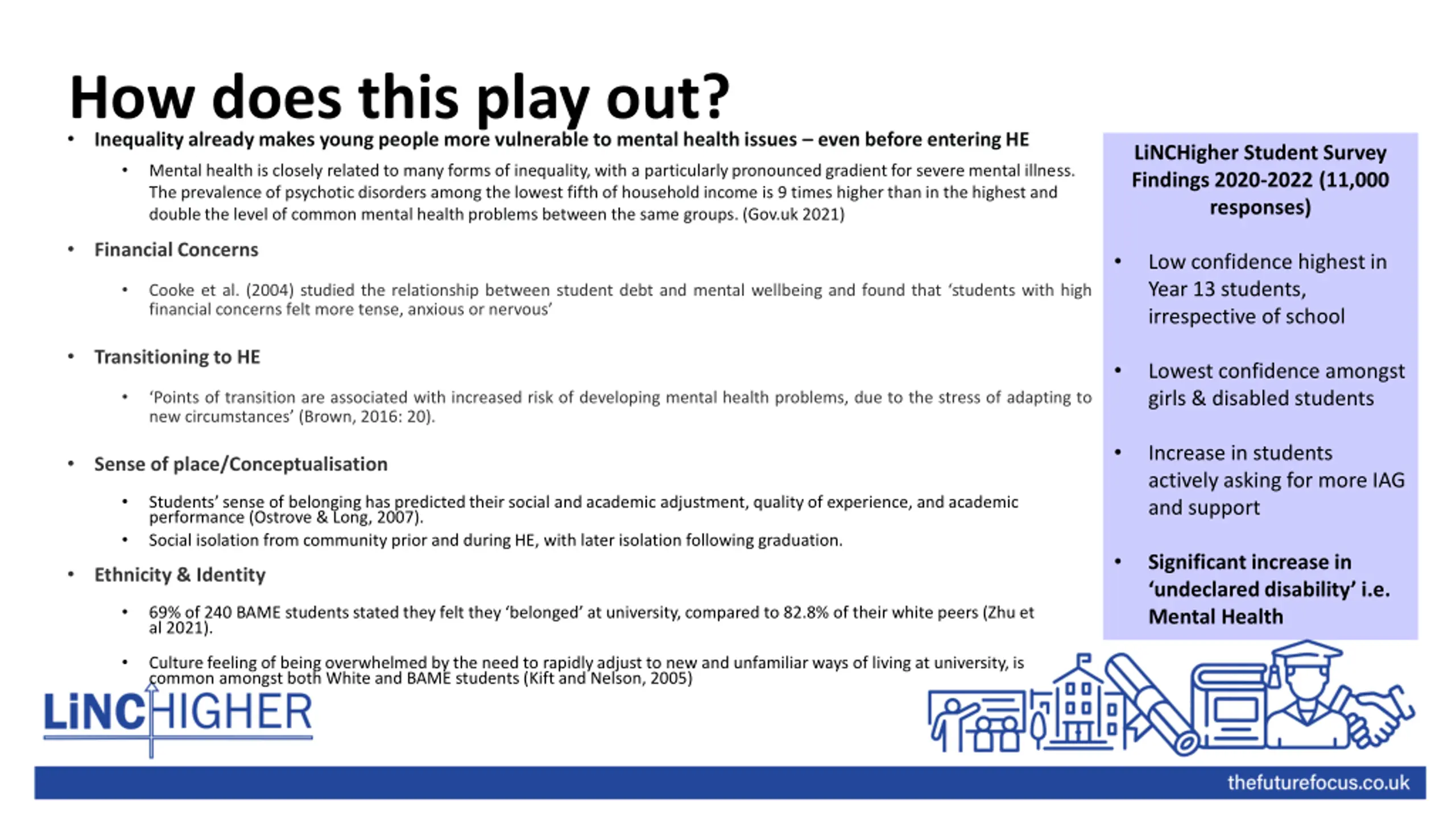 How does this play out?

• Inequality already makes young people more vulnerable to mental health issues – even before entering HE

• Mental health is closely related to many forms of inequality, with a particularly pronounced gradient for severe mental illness. The prevalence of psychotic disorders among the lowest fifth of household income is 9 times higher than in the highest and double the level of common mental health problems between the same groups. (Gov.uk 2021)

• Financial Concerns

• Cooke et al. (2004) studied the relationship between student debt and mental wellbeing and found that 'students with high financial concerns felt more tense, anxious or nervous'

• Transitioning to HE

• 'Points of transition are associated with increased risk of developing mental health problems, due to the stress of adapting to new circumstances' (Brown, 2016: 20).

• Sense of place/Conceptualisation

• Students' sense of belonging has predicted their social and academic adjustment, quality of experience, and academic performance (Ostrove & Long, 2007).

• Social isolation from community prior and during HE, with later isolation following graduation.

• Ethnicity & Identity

• 69% of 240 BAME students stated they felt they 'belonged' at university, compared to 82.8% of their white peers (Zhu et al 2021).

• Culture feeling of being overwhelmed by the need to rapidly adjust to new and unfamiliar ways of living at university, is common amongst both White and BAME students (Kift and Nelson, 2005)

LiNCHigher Student Survey Findings 2020-2022 (11,000 responses)

• Low confidence highest in Year 13 students, irrespective of school

• Lowest confidence amongst girls & disabled students

• Increase in students actively asking for more IAG and support

• Significant increase in 'undeclared disability' i.e. Mental Health

LiNCHIGHER

thefuturefocus.co.uk